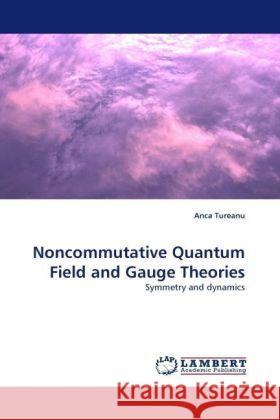 Anca Tureanu

Noncommutative Quantum Field and Gauge Theories

Symmetry and dynamics

LAP LAMBERT Academic Publishing

Kraina Książek